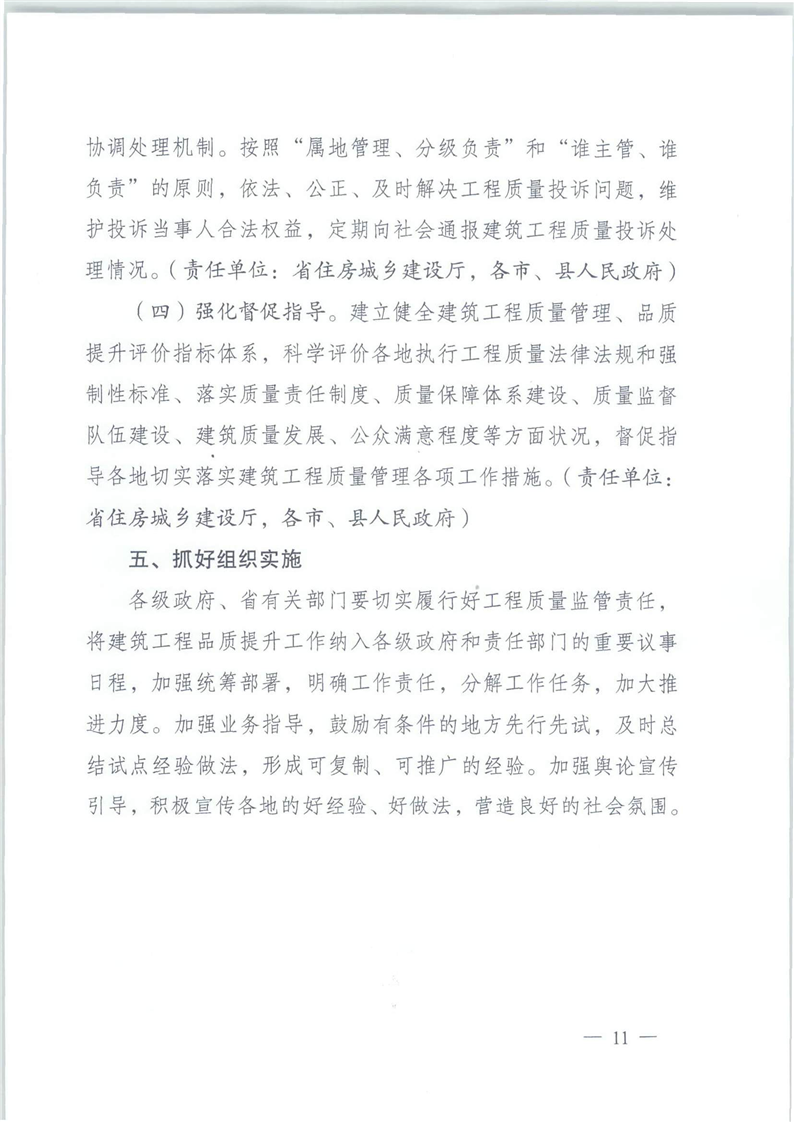 协调处理机制。按照“属地管理、分级负责”和“谁主管、谁负责”的原则，依法、公正、及时解决工程质量投诉问题，维护投诉当事人合法权益，定期向社会通报建筑工程质量投诉处理情况。（责任单位：省住房城乡建设厅，各市、县人民政府）

（四）强化督促指导。建立健全建筑工程质量管理、品质提升评价指标体系，科学评价各地执行工程质量法律法规和强制性标准、落实质量责任制度、质量保障体系建设、质量监督队伍建设、建筑质量发展、公众满意程度等方面状况，督促指导各地切实落实建筑工程质量管理各项工作措施。（责任单位：省住房城乡建设厅，各市、县人民政府）

五、抓好组织实施

各级政府、省有关部门要切实履行好工程质量监管责任，将建筑工程品质提升工作纳入各级政府和责任部门的重要议事日程，加强统筹部署，明确工作责任，分解工作任务，加大推进力度。加强业务指导，鼓励有条件的地方先行先试，及时总结试点经验做法，形成可复制、可推广的经验。加强舆论宣传引导，积极宣传各地的好经验、好做法，营造良好的社会氛围。

— 11 —